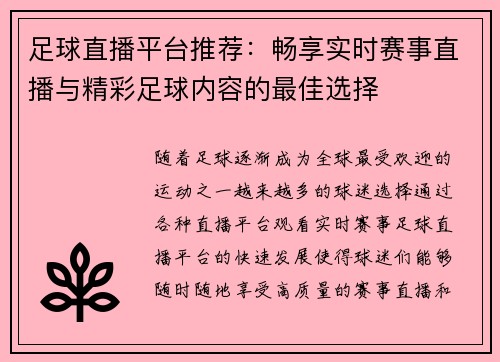 足球直播平台推荐：畅享实时赛事直播与精彩足球内容的最佳选择

随着足球逐渐成为全球最受欢迎的运动之一越来越多的球迷选择通过各种直播平台观看实时赛事足球直播平台的快速发展使得球迷们能够随时随地享受高质量的赛事直播和